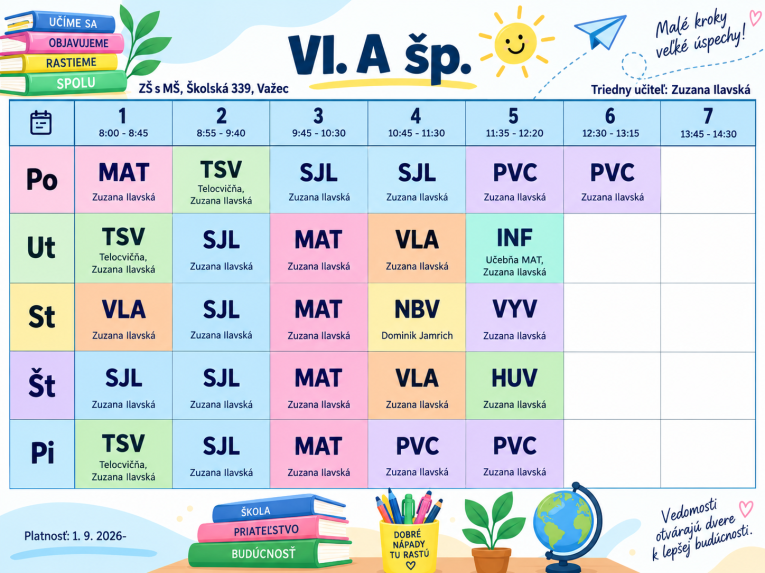 UČÍME SA
OBJAVUJEME
RASTIEME
SPOLU

VI. A šp.

Malé kroky veľké úspechy!

ZŠ s MŠ, Školská 339, Važec

Triedny učiteľ: Zuzana Ilavská

|  | 1 8:00 - 8:45 | 2 8:55 - 9:40 | 3 9:45 - 10:30 | 4 10:45 - 11:30 | 5 11:35 - 12:20 | 6 12:30 - 13:15 | 7 13:45 - 14:30 |
|---|---|---|---|---|---|---|---|
| Po | MAT Zuzana Ilavská | TSV Telocvičňa, Zuzana Ilavská | SJL Zuzana Ilavská | SJL Zuzana Ilavská | PVC Zuzana Ilavská | PVC Zuzana Ilavská |  |
| Ut | TSV Telocvičňa, Zuzana Ilavská | SJL Zuzana Ilavská | MAT Zuzana Ilavská | VLA Zuzana Ilavská | INF Učebňa MAT, Zuzana Ilavská |  |  |
| St | VLA Zuzana Ilavská | SJL Zuzana Ilavská | MAT Zuzana Ilavská | NBV Dominik Jamrich | VYV Zuzana Ilavská |  |  |
| Št | SJL Zuzana Ilavská | SJL Zuzana Ilavská | MAT Zuzana Ilavská | VLA Zuzana Ilavská | HUV Zuzana Ilavská |  |  |
| Pi | TSV Telocvičňa, Zuzana Ilavská | SJL Zuzana Ilavská | MAT Zuzana Ilavská | PVC Zuzana Ilavská | PVC Zuzana Ilavská |  |  |

Platnosť: 1. 9. 2026-

ŠKOLA
PRIATEĽSTVO
BUDÚCNOSŤ

DOBRÉ NÁPADY TU RASTÚ

Vedomosti otvárajú dvere k lepšej budúcnosti.